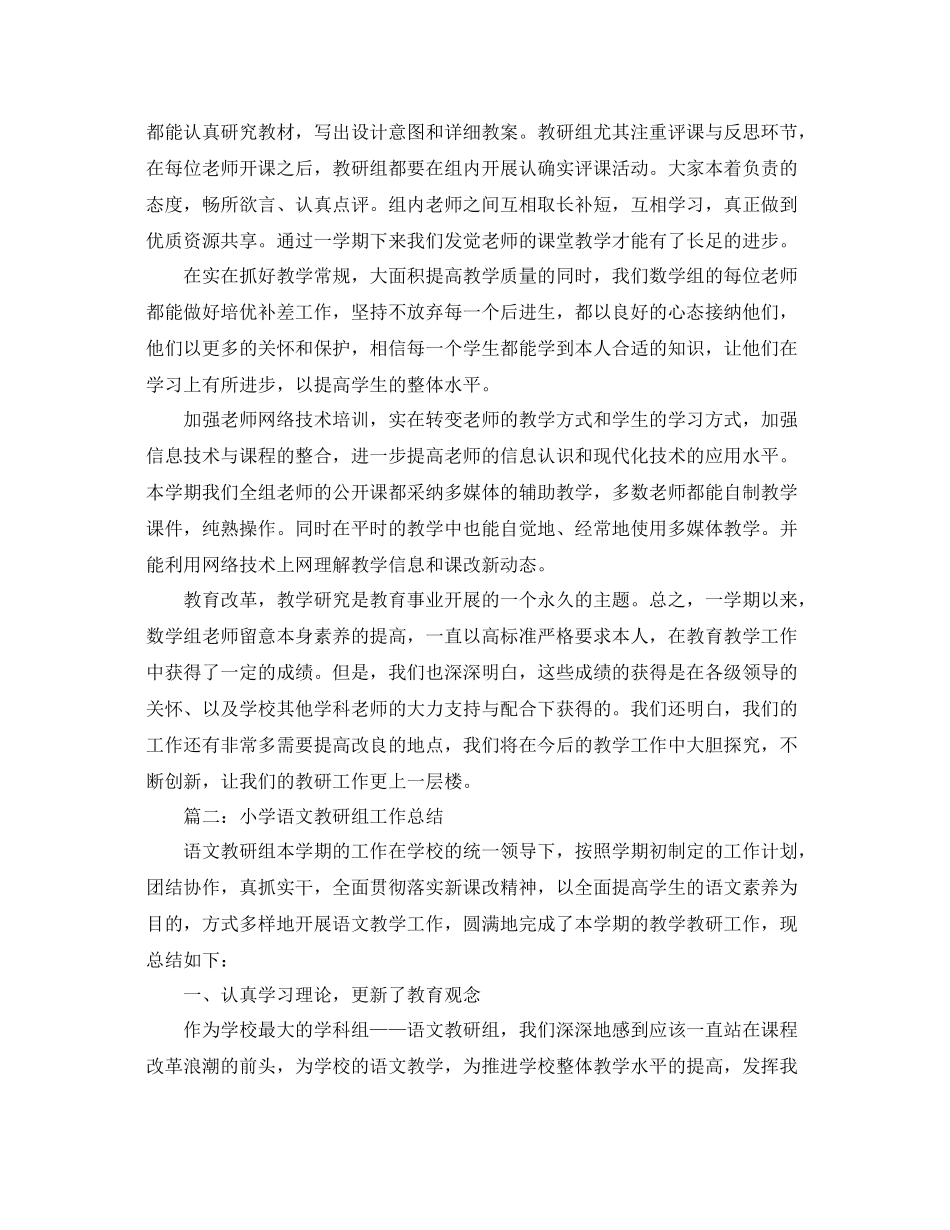 都能认真研究教材，写出设计意图和详细教案。教研组尤其注重评课与反思环节，在每位老师开课之后，教研组都要在组内开展认确实评课活动。大家本着负责的态度，畅所欲言、认真点评。组内老师之间互相取长补短，互相学习，真正做到优质资源共享。通过一学期下来我们发觉老师的课堂教学才能有了长足的进步。

在实在抓好教学常规，大面积提高教学质量的同时，我们数学组的每位老师都能做好培优补差工作，坚持不放弃每一个后进生，都以良好的心态接纳他们，他们以更多的关怀和保护，相信每一个学生都能学到本人合适的知识，让他们在学习上有所进步，以提高学生的整体水平。

加强老师网络技术培训，实在转变老师的教学方式和学生的学习方式，加强信息技术与课程的整合，进一步提高老师的信息认识和现代化技术的应用水平。本学期我们全组老师的公开课都采纳多媒体的辅助教学，多数老师都能自制教学课件，纯熟操作。同时在平时的教学中也能自觉地、经常地使用多媒体教学。并能利用网络技术上网理解教学信息和课改新动态。

教育改革，教学研究是教育事业开展的一个永久的主题。总之，一学期以来，数学组老师留意本身素养的提高，一直以高标准严格要求本人，在教育教学工作中获得了一定的成绩。但是，我们也深深明白，这些成绩的获得是在各级领导的关怀、以及学校其他学科老师的大力支持与配合下获得的。我们还明白，我们的工作还有非常多需要提高改良的地点，我们将在今后的教学工作中大胆探究，不断创新，让我们的教研工作更上一层楼。

篇二：小学语文教研组工作总结

语文教研组本学期的工作在学校的统一领导下，按照学期初制定的工作计划，团结协作，真抓实干，全面贯彻落实新课改精神，以全面提高学生的语文素养为目的，方式多样地开展语文教学工作，圆满地完成了本学期的教学教研工作，现总结如下：

一、认真学习理论，更新了教育观念

作为学校最大的学科组——语文教研组，我们深深地感到应该一直站在课程改革浪潮的前头，为学校的语文教学，为推进学校整体教学水平的提高，发挥我